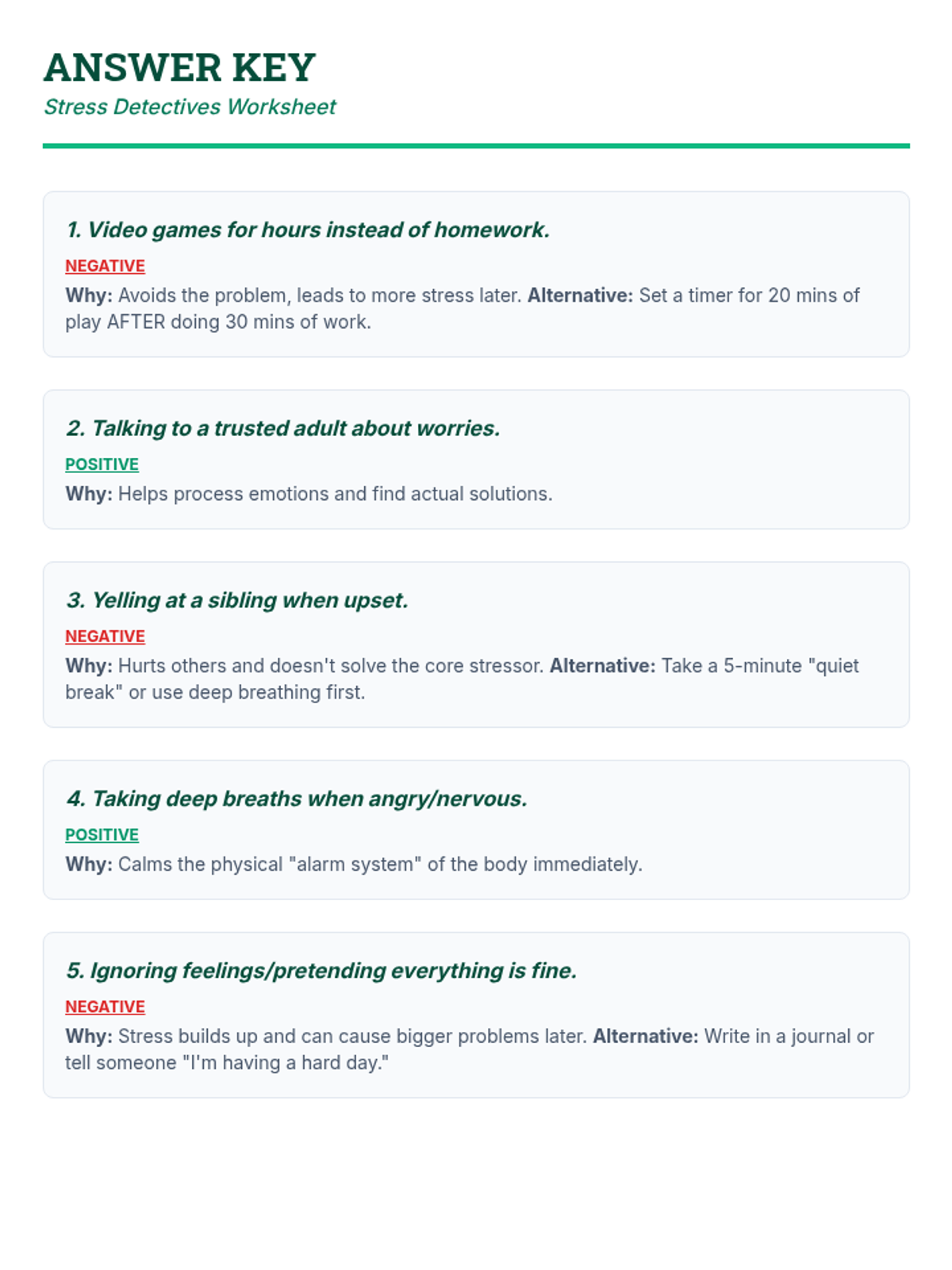 ANSWER KEY
Stress Detectives Worksheet

1. Video games for hours instead of homework.

NEGATIVE

Why: Avoids the problem, leads to more stress later. Alternative: Set a timer for 20 mins of play AFTER doing 30 mins of work.

2. Talking to a trusted adult about worries.

POSITIVE

Why: Helps process emotions and find actual solutions.

3. Yelling at a sibling when upset.

NEGATIVE

Why: Hurts others and doesn't solve the core stressor. Alternative: Take a 5-minute "quiet break" or use deep breathing first.

4. Taking deep breaths when angry/nervous.

POSITIVE

Why: Calms the physical "alarm system" of the body immediately.

5. Ignoring feelings/pretending everything is fine.

NEGATIVE

Why: Stress builds up and can cause bigger problems later. Alternative: Write in a journal or tell someone "I'm having a hard day."